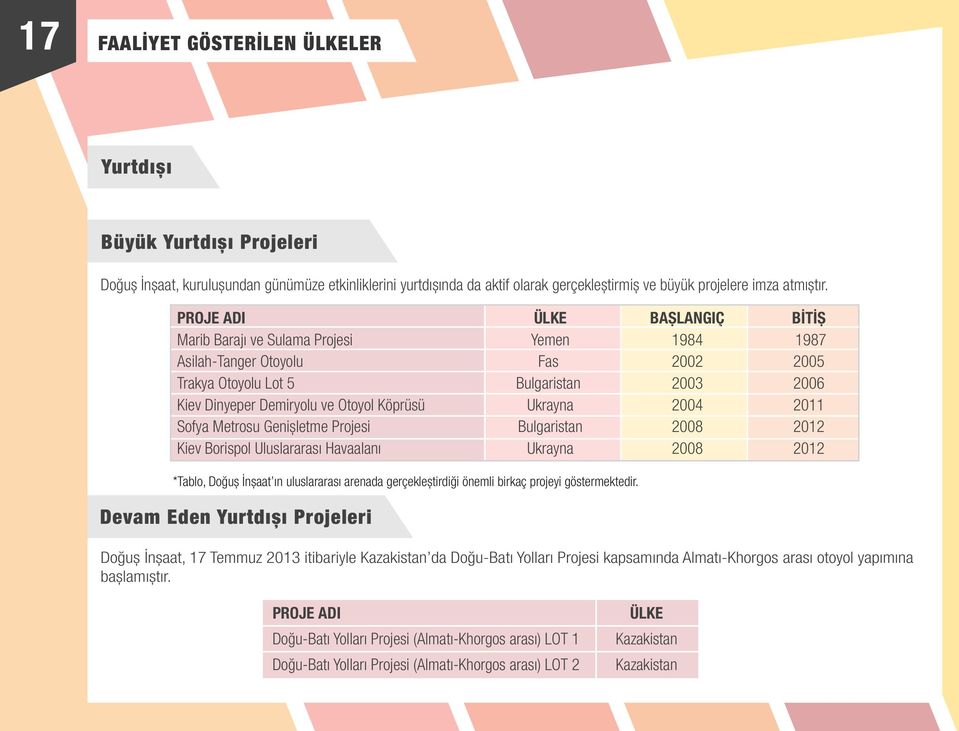 17

FAALİYET GÖSTERİLEN ÜLKELER

Yurtdışı

Büyük Yurtdışı Projeleri

Doğuş İnşaat, kuruluşundan günümüze etkinliklerini yurtdışında da aktif olarak gerçekleştirmiş ve büyük projelere imza atmıştır.

| PROJE ADI | ÜLKE | BAŞLANGIÇ | BİTİŞ |
|---|---|---|---|
| Marib Barajı ve Sulama Projesi | Yemen | 1984 | 1987 |
| Asilah-Tanger Otoyolu | Fas | 2002 | 2005 |
| Trakya Otoyolu Lot 5 | Bulgaristan | 2003 | 2006 |
| Kiev Dinyeper Demiryolu ve Otoyol Köprüsü | Ukrayna | 2004 | 2011 |
| Sofya Metrosu Genişletme Projesi | Bulgaristan | 2008 | 2012 |
| Kiev Borispol Uluslararası Havaalanı | Ukrayna | 2008 | 2012 |

*Tablo, Doğuş İnşaat'ın uluslararası arenada gerçekleştirdiği önemli birkaç projeyi göstermektedir.

Devam Eden Yurtdışı Projeleri

Doğuş İnşaat, 17 Temmuz 2013 itibariyle Kazakistan'da Doğu-Batı Yolları Projesi kapsamında Almatı-Khorgos arası otoyol yapımına başlamıştır.

| PROJE ADI | ÜLKE |
|---|---|
| Doğu-Batı Yolları Projesi (Almatı-Khorgos arası) LOT 1 | Kazakistan |
| Doğu-Batı Yolları Projesi (Almatı-Khorgos arası) LOT 2 | Kazakistan |